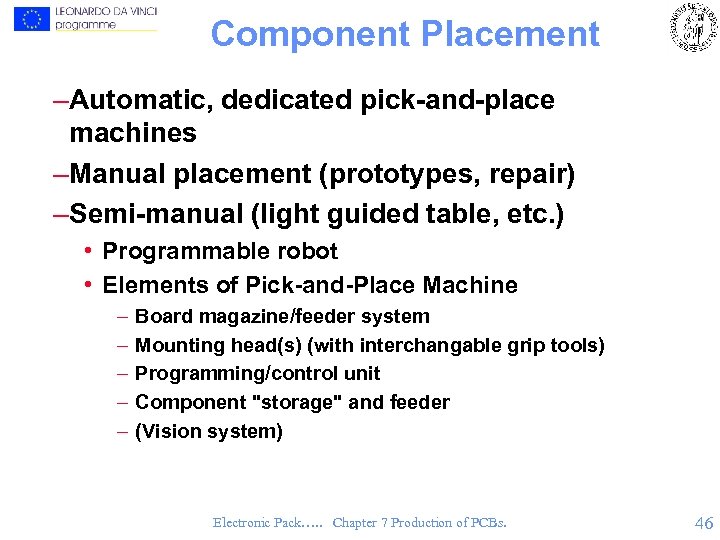 LEONARDO DA VINCI
programme

Component Placement

–Automatic, dedicated pick-and-place machines

–Manual placement (prototypes, repair)

–Semi-manual (light guided table, etc.)

• Programmable robot

• Elements of Pick-and-Place Machine

– Board magazine/feeder system

– Mounting head(s) (with interchangable grip tools)

– Programming/control unit

– Component "storage" and feeder

– (Vision system)

Electronic Pack….. Chapter 7 Production of PCBs.

46